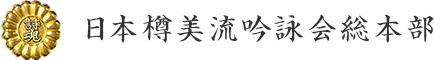 詩魂

日本樽美流吟詠会総本部